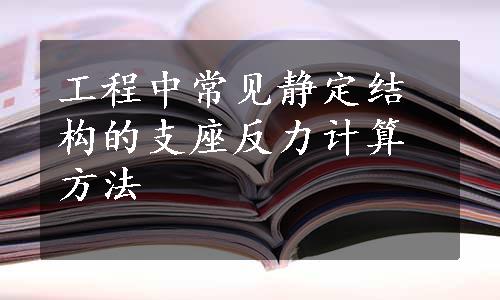 工程中常见静定结构的支座反力计算方法